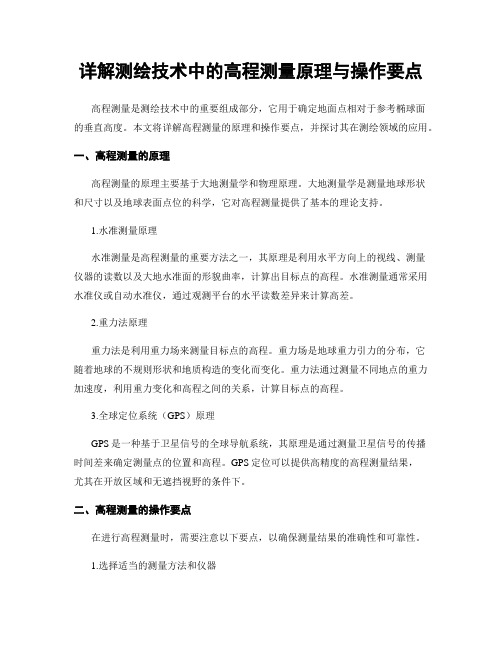 详解测绘技术中的高程测量原理与操作要点

高程测量是测绘技术中的重要组成部分，它用于确定地面点相对于参考椭球面的垂直高度。本文将详解高程测量的原理和操作要点，并探讨其在测绘领域的应用。

一、高程测量的原理

高程测量的原理主要基于大地测量学和物理原理。大地测量学是测量地球形状和尺寸以及地球表面点位的科学，它对高程测量提供了基本的理论支持。

1.水准测量原理

水准测量是高程测量的重要方法之一，其原理是利用水平方向上的视线、测量仪器的读数以及大地水准面的形貌曲率，计算出目标点的高程。水准测量通常采用水准仪或自动水准仪，通过观测平台的水平读数差异来计算高差。

2.重力法原理

重力法是利用重力场来测量目标点的高程。重力场是地球重力引力的分布，它随着地球的不规则形状和地质构造的变化而变化。重力法通过测量不同地点的重力加速度，利用重力变化和高程之间的关系，计算目标点的高程。

3.全球定位系统（GPS）原理

GPS是一种基于卫星信号的全球导航系统，其原理是通过测量卫星信号的传播时间差来确定测量点的位置和高程。GPS定位可以提供高精度的高程测量结果，尤其在开放区域和无遮挡视野的条件下。

二、高程测量的操作要点

在进行高程测量时，需要注意以下要点，以确保测量结果的准确性和可靠性。

1.选择适当的测量方法和仪器